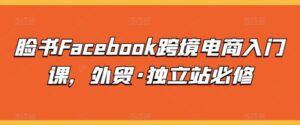 脸书Facebook跨境电商入门课，外贸·独立站必修